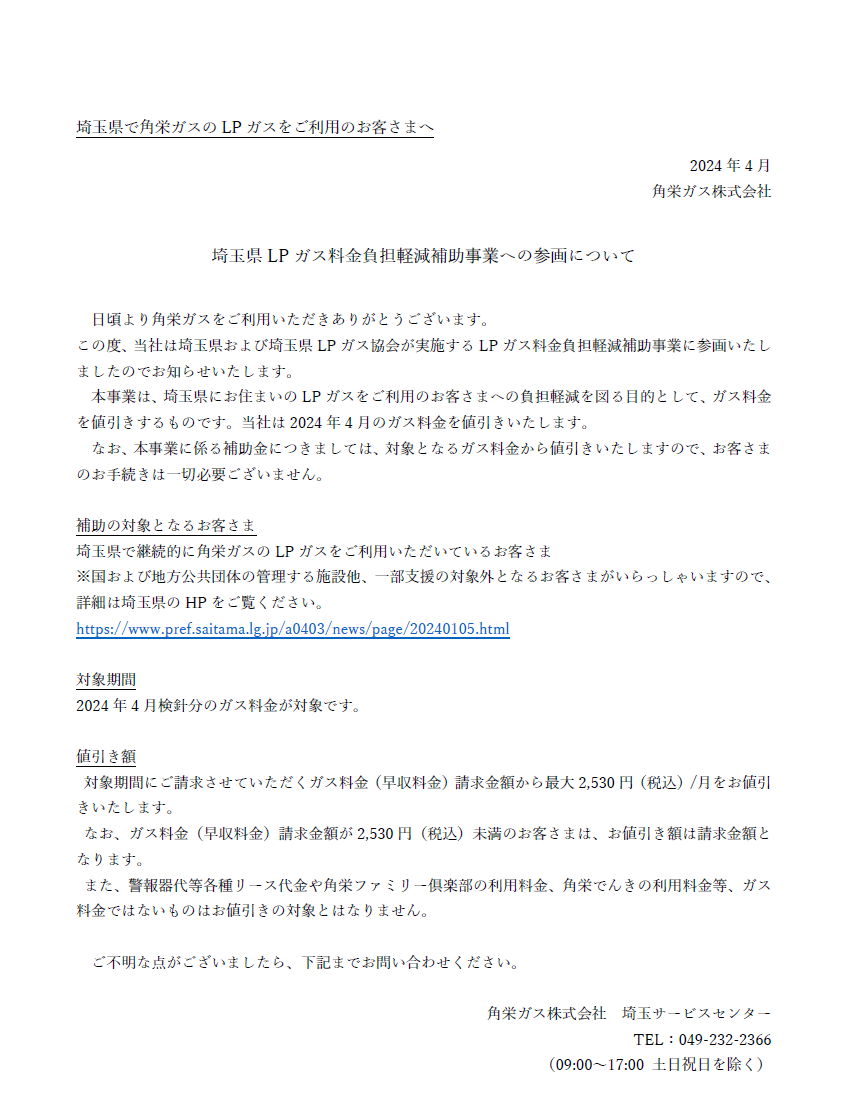 埼玉県で角栄ガスの LP ガスをご利用のお客さまへ

2024 年 4 月
角栄ガス株式会社

埼玉県 LP ガス料金負担軽減補助事業への参画について

日頃より角栄ガスをご利用いただきありがとうございます。
この度、当社は埼玉県および埼玉県 LP ガス協会が実施する LP ガス料金負担軽減補助事業に参画いたしましたのでお知らせいたします。
本事業は、埼玉県にお住まいの LP ガスをご利用のお客さまへの負担軽減を図る目的として、ガス料金を値引きするものです。当社は 2024 年 4 月のガス料金を値引きいたします。
なお、本事業に係る補助金につきましては、対象となるガス料金から値引きいたしますので、お客さまのお手続きは一切必要ございません。

補助の対象となるお客さま
埼玉県で継続的に角栄ガスの LP ガスをご利用いただいているお客さま
※国および地方公共団体の管理する施設他、一部支援の対象外となるお客さまがいらっしゃいますので、詳細は埼玉県の HP をご覧ください。
https://www.pref.saitama.lg.jp/a0403/news/page/20240105.html

対象期間
2024 年 4 月検針分のガス料金が対象です。

値引き額
対象期間にご請求させていただくガス料金（早収料金）請求金額から最大 2,530 円（税込）/月をお値引きいたします。
なお、ガス料金（早収料金）請求金額が 2,530 円（税込）未満のお客さまは、お値引き額は請求金額となります。
また、警報器代等各種リース代金や角栄ファミリー倶楽部の利用料金、角栄でんきの利用料金等、ガス料金ではないものはお値引きの対象とはなりません。

ご不明な点がございましたら、下記までお問い合わせください。

角栄ガス株式会社　埼玉サービスセンター
TEL：049-232-2366
（09:00～17:00 土日祝日を除く）